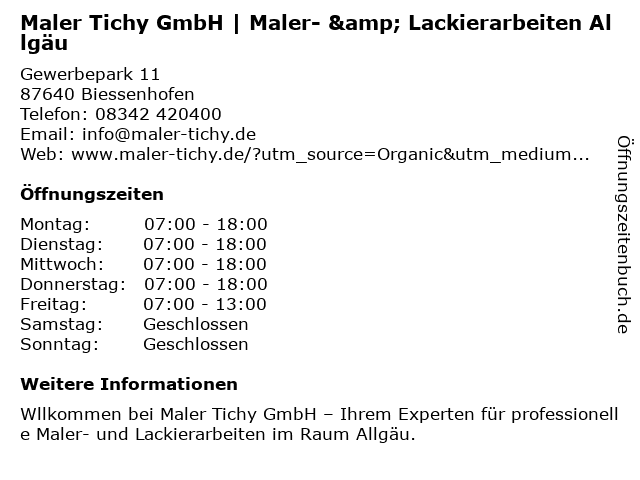 Maler Tichy GmbH | Maler- &amp; Lackierarbeiten Allgäu

Gewerbepark 11
87640 Biessenhofen
Telefon: 08342 420400
Email: info@maler-tichy.de
Web: www.maler-tichy.de/?utm_source=Organic&utm_medium...

Öffnungszeiten

| Montag: | 07:00 - 18:00 |
|---|---|
| Dienstag: | 07:00 - 18:00 |
| Mittwoch: | 07:00 - 18:00 |
| Donnerstag: | 07:00 - 18:00 |
| Freitag: | 07:00 - 13:00 |
| Samstag: | Geschlossen |
| Sonntag: | Geschlossen |

Weitere Informationen

Wllkommen bei Maler Tichy GmbH – Ihrem Experten für professionelle Maler- und Lackierarbeiten im Raum Allgäu.

Öffnungszeitenbuch.de